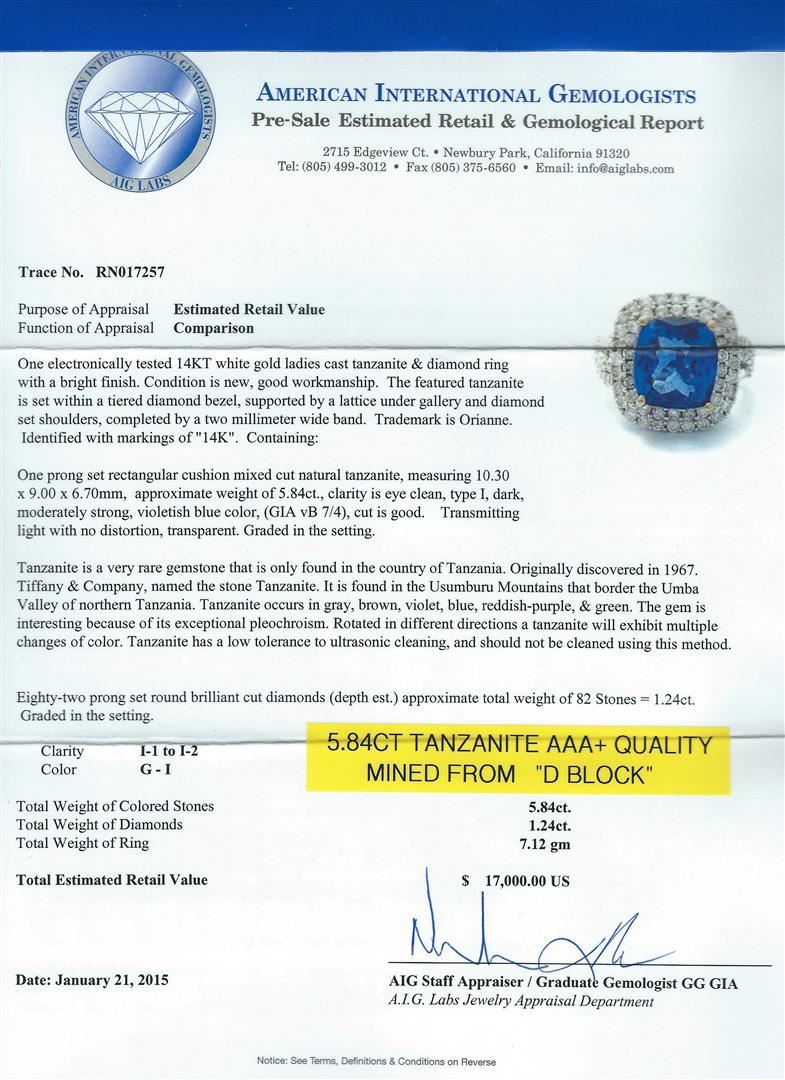 AMERICAN INTERNATIONAL GEMOLOGISTS
AIG LABS

AMERICAN INTERNATIONAL GEMOLOGISTS
Pre-Sale Estimated Retail & Gemological Report

2715 Edgeview Ct. • Newbury Park, California 91320
Tel: (805) 499-3012 • Fax (805) 375-6560 • Email: info@aiglabs.com

Trace No. RN017257

Purpose of Appraisal Estimated Retail Value
Function of Appraisal Comparison

One electronically tested 14KT white gold ladies cast tanzanite & diamond ring with a bright finish. Condition is new, good workmanship. The featured tanzanite is set within a tiered diamond bezel, supported by a lattice under gallery and diamond set shoulders, completed by a two millimeter wide band. Trademark is Orianne. Identified with markings of "14K". Containing:

One prong set rectangular cushion mixed cut natural tanzanite, measuring 10.30 x 9.00 x 6.70mm, approximate weight of 5.84ct., clarity is eye clean, type I, dark, moderately strong, violetish blue color, (GIA vB 7/4), cut is good. Transmitting light with no distortion, transparent. Graded in the setting.

Tanzanite is a very rare gemstone that is only found in the country of Tanzania. Originally discovered in 1967. Tiffany & Company, named the stone Tanzanite. It is found in the Usumburu Mountains that border the Umba Valley of northern Tanzania. Tanzanite occurs in gray, brown, violet, blue, reddish-purple, & green. The gem is interesting because of its exceptional pleochroism. Rotated in different directions a tanzanite will exhibit multiple changes of color. Tanzanite has a low tolerance to ultrasonic cleaning, and should not be cleaned using this method.

Eighty-two prong set round brilliant cut diamonds (depth est.) approximate total weight of 82 Stones = 1.24ct. Graded in the setting.

Clarity I-1 to I-2
Color G - I

5.84CT TANZANITE AAA+ QUALITY MINED FROM "D BLOCK"

Total Weight of Colored Stones 5.84ct.
Total Weight of Diamonds 1.24ct.
Total Weight of Ring 7.12 gm

Total Estimated Retail Value $ 17,000.00 US

Date: January 21, 2015

AIG Staff Appraiser / Graduate Gemologist GG GIA
A.I.G. Labs Jewelry Appraisal Department

Notice: See Terms, Definitions & Conditions on Reverse